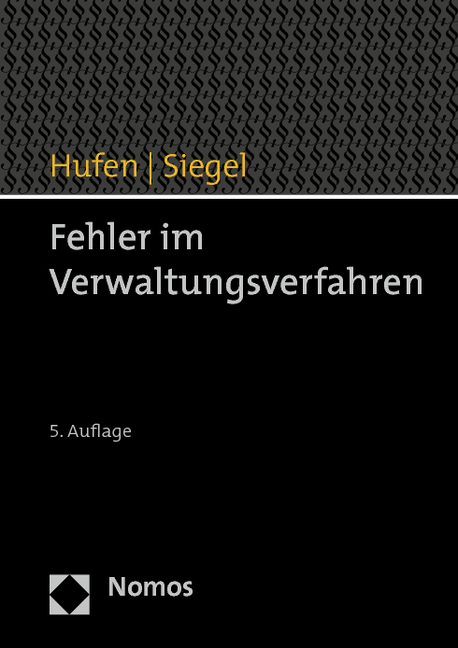 Hufen | Siegel

Fehler im Verwaltungsverfahren

5. Auflage

Nomos